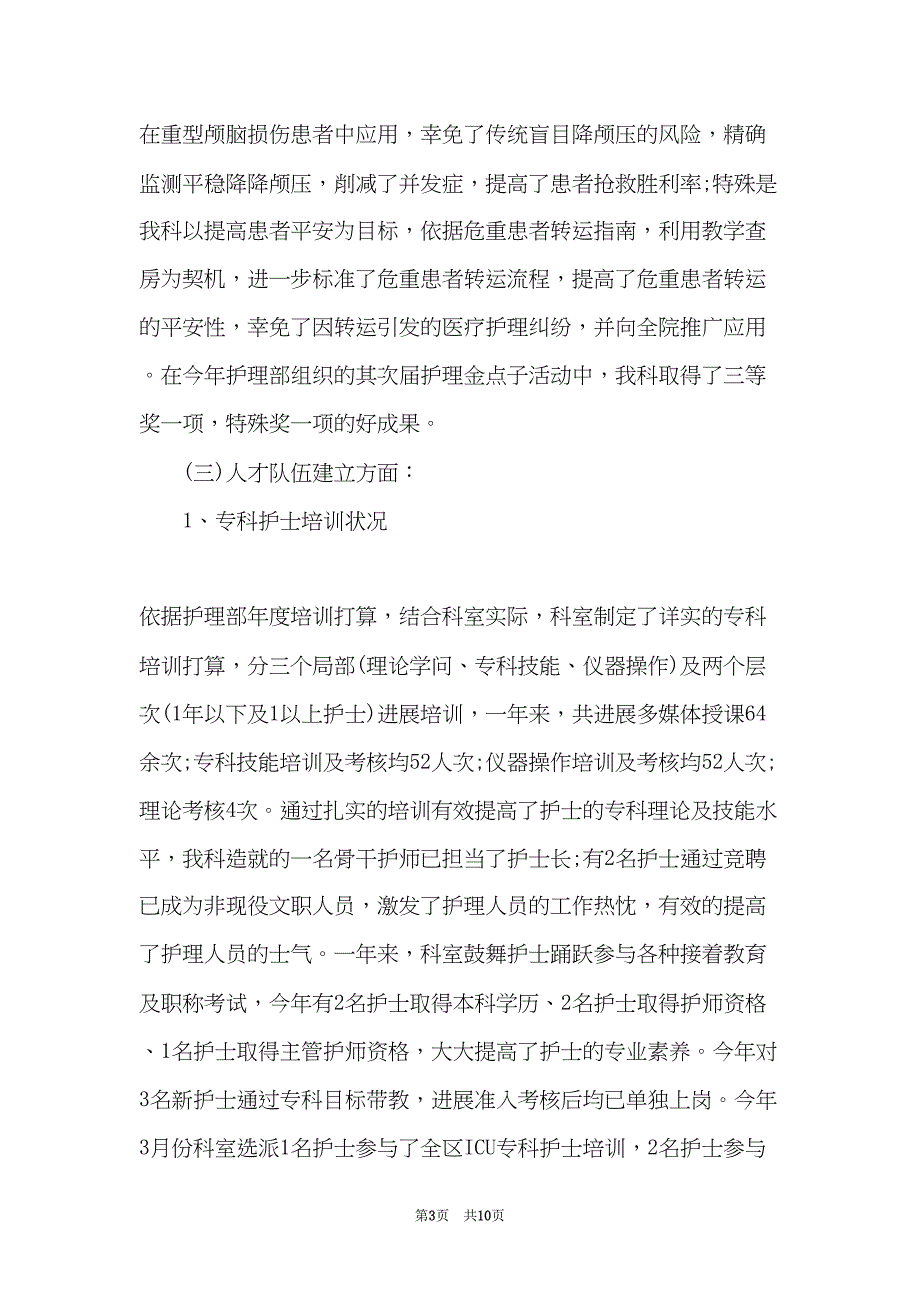 在重型颅脑损伤患者中应用，幸免了传统盲目降颅压的风险，精确监测平稳降降颅压，削减了并发症，提高了患者抢救胜利率;特殊是我科以提高患者平安为目标，依据危重患者转运指南，利用教学查房为契机，进一步标准了危重患者转运流程，提高了危重患者转运的平安性，幸免了因转运引发的医疗护理纠纷，并向全院推广应用。在今年护理部组织的其次届护理金点子活动中，我科取得了三等奖一项，特殊奖一项的好成果。

(三)人才队伍建立方面：

1、专科护士培训状况

依据护理部年度培训打算，结合科室实际，科室制定了详实的专科培训打算，分三个局部(理论学问、专科技能、仪器操作)及两个层次(1年以下及1以上护士)进展培训，一年来，共进展多媒体授课64余次;专科技能培训及考核均52人次;仪器操作培训及考核均52人次;理论考核4次。通过扎实的培训有效提高了护士的专科理论及技能水平，我科造就的一名骨干护师已担当了护士长;有2名护士通过竞聘已成为非现役文职人员，激发了护理人员的工作热忱，有效的提高了护理人员的士气。一年来，科室鼓舞护士踊跃参与各种接着教育及职称考试，今年有2名护士取得本科学历、2名护士取得护师资格、1名护士取得主管护师资格，大大提高了护士的专业素养。今年对3名新护士通过专科目标带教，进展准入考核后均已单独上岗。今年3月份科室选派1名护士参与了全区ICU专科护士培训，2名护士参与

第3页 共10页